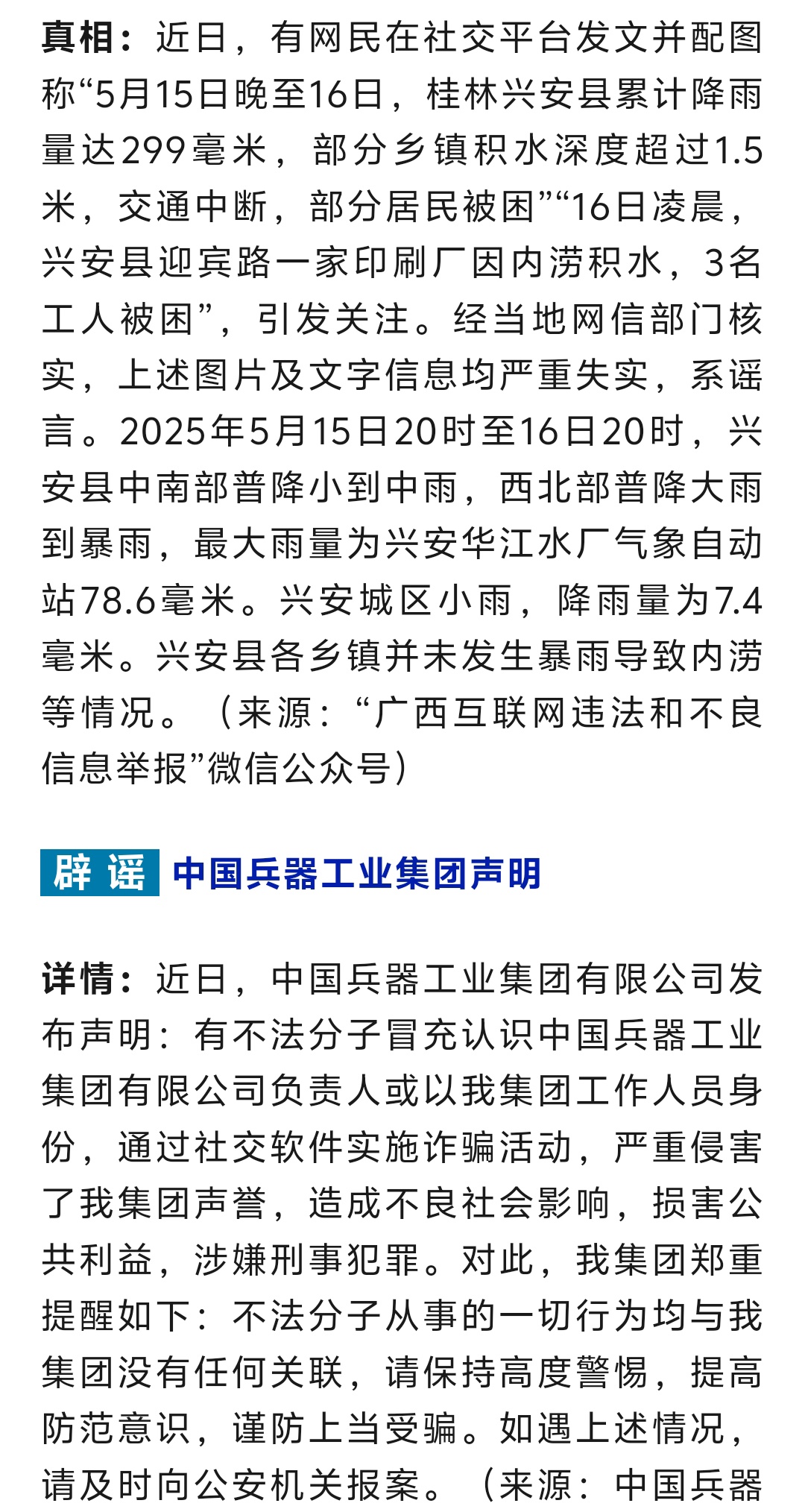 真相：近日，有网民在社交平台发文并配图称“5月15日晚至16日，桂林兴安县累计降雨量达299毫米，部分乡镇积水深度超过1.5米，交通中断，部分居民被困”“16日凌晨，兴安县迎宾路一家印刷厂因内涝积水，3名工人被困”，引发关注。经当地网信部门核实，上述图片及文字信息均严重失实，系谣言。2025年5月15日20时至16日20时，兴安县中南部普降小到中雨，西北部普降大雨到暴雨，最大雨量为兴安华江水厂气象自动站78.6毫米。兴安城区小雨，降雨量为7.4毫米。兴安县各乡镇并未发生暴雨导致内涝等情况。（来源：“广西互联网违法和不良信息举报”微信公众号）

辟谣 中国兵器工业集团声明

详情：近日，中国兵器工业集团有限公司发布声明：有不法分子冒充认识中国兵器工业集团有限公司负责人或以我集团工作人员身份，通过社交软件实施诈骗活动，严重侵害了我集团声誉，造成不良社会影响，损害公共利益，涉嫌刑事犯罪。对此，我集团郑重提醒如下：不法分子从事的一切行为均与我集团没有任何关联，请保持高度警惕，提高防范意识，谨防上当受骗。如遇上述情况，请及时向公安机关报案。（来源：中国兵器